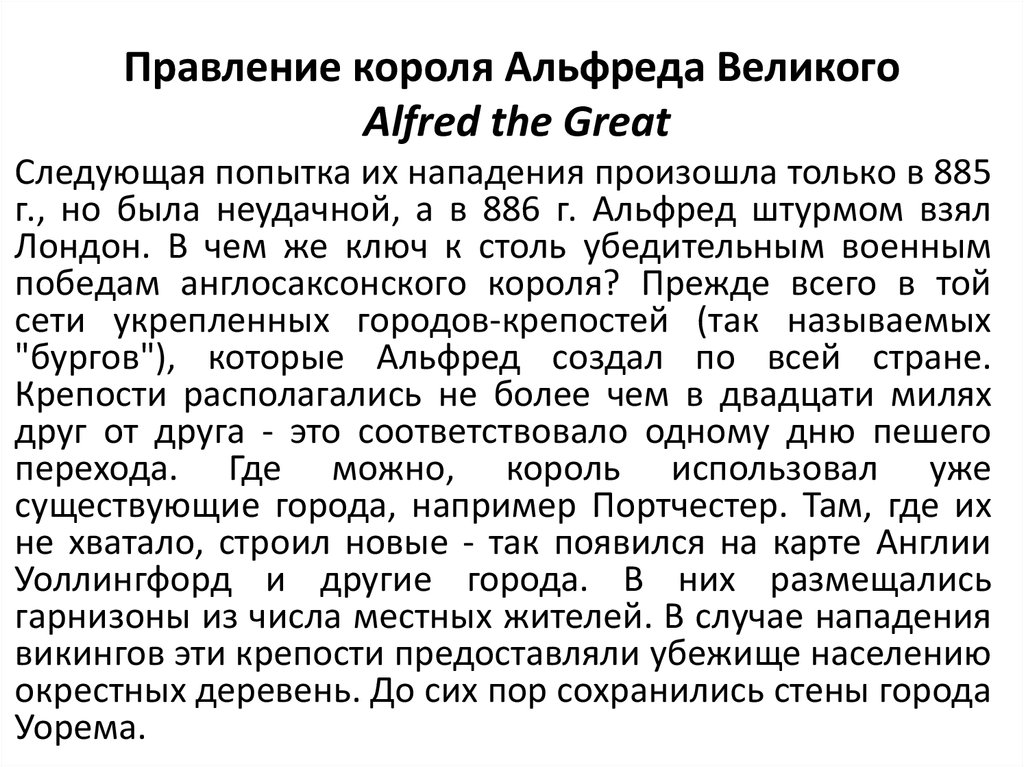 Правление короля Альфреда Великого
Alfred the Great

Следующая попытка их нападения произошла только в 885 г., но была неудачной, а в 886 г. Альфред штурмом взял Лондон. В чем же ключ к столь убедительным военным победам англосаксонского короля? Прежде всего в той сети укрепленных городов-крепостей (так называемых "бургов"), которые Альфред создал по всей стране. Крепости располагались не более чем в двадцати милях друг от друга - это соответствовало одному дню пешего перехода. Где можно, король использовал уже существующие города, например Портчестер. Там, где их не хватало, строил новые - так появился на карте Англии Уоллингфорд и другие города. В них размещались гарнизоны из числа местных жителей. В случае нападения викингов эти крепости предоставляли убежище населению окрестных деревень. До сих пор сохранились стены города Уорема.